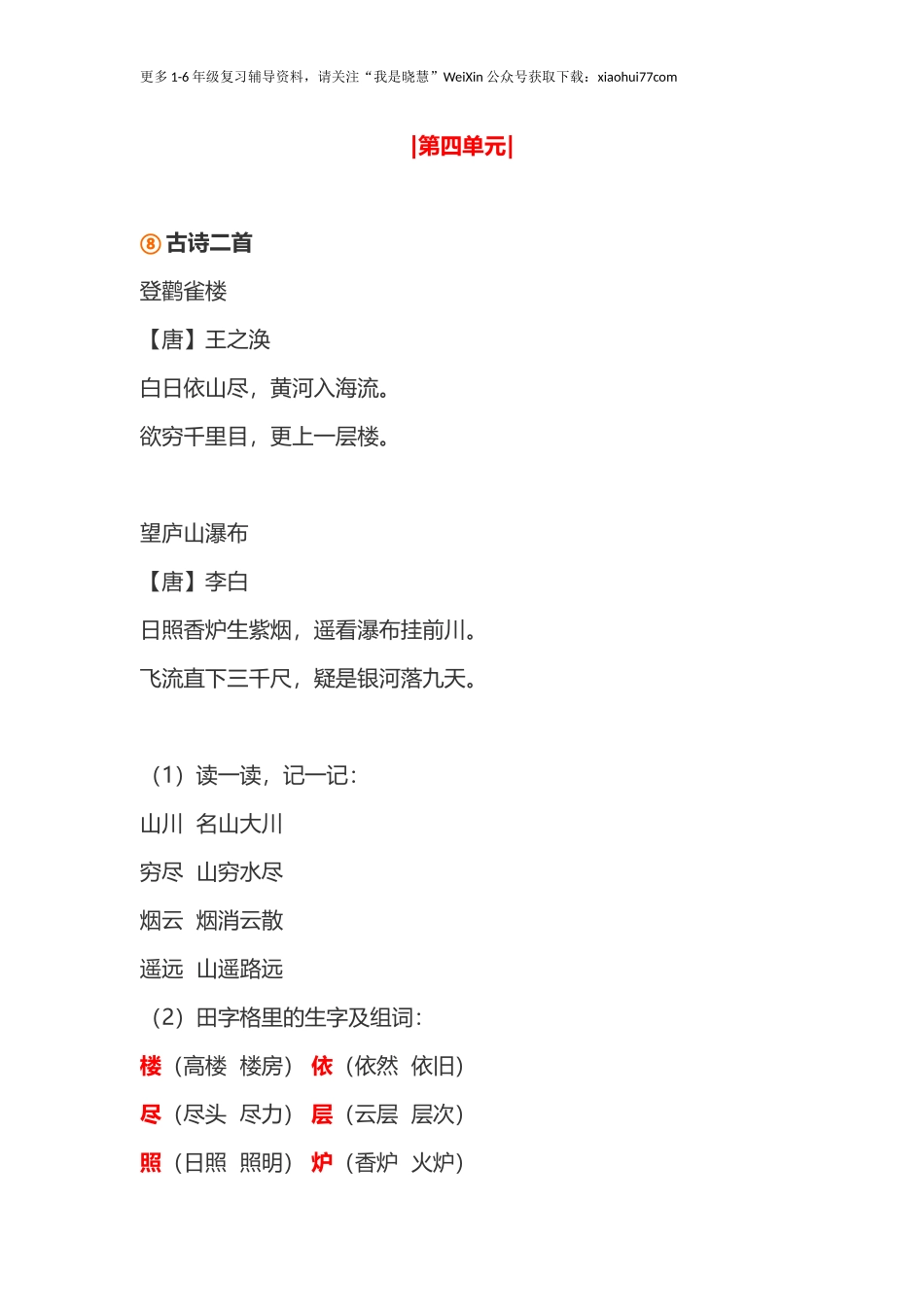 更多 1-6 年级复习辅导资料，请关注“我是晓慧”WeiXin 公众号获取下载：xiaohui77com

|第四单元|

⑧ 古诗二首

登鹳雀楼

【唐】王之涣

白日依山尽，黄河入海流。

欲穷千里目，更上一层楼。

望庐山瀑布

【唐】李白

日照香炉生紫烟，遥看瀑布挂前川。

飞流直下三千尺，疑是银河落九天。

（1）读一读，记一记：

山川 名山大川

穷尽 山穷水尽

烟云 烟消云散

遥远 山遥路远

（2）田字格里的生字及组词：

楼（高楼 楼房） 依（依然 依旧）

尽（尽头 尽力） 层（云层 层次）

照（日照 照明） 炉（香炉 火炉）